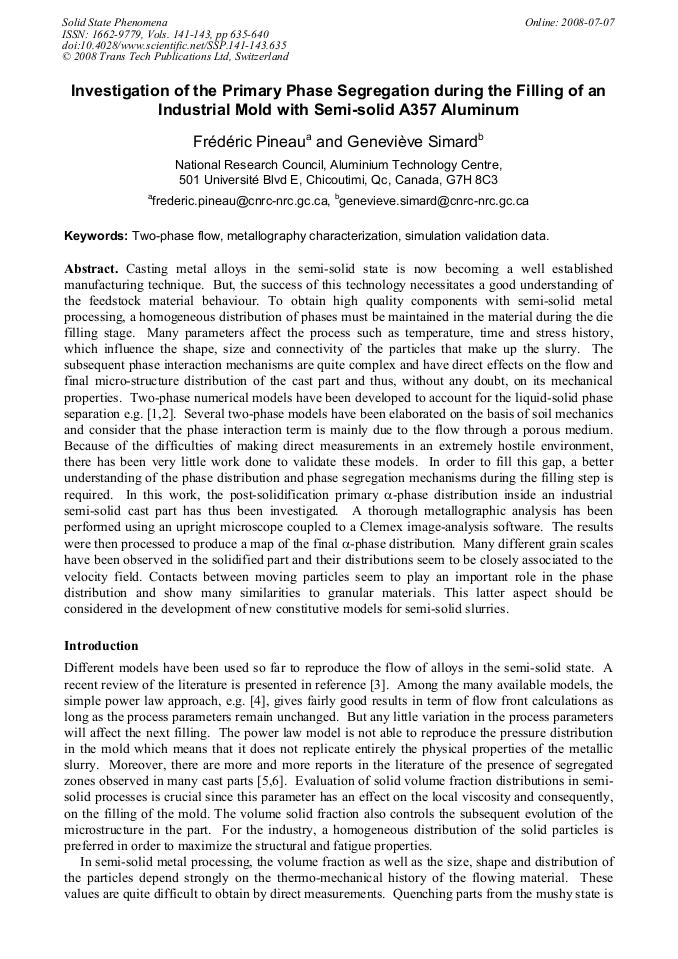 Solid State Phenomena
ISSN: 1662-9779, Vols. 141-143, pp 635-640
doi:10.4028/www.scientific.net/SSP.141-143.635
© 2008 Trans Tech Publications Ltd, Switzerland

Online: 2008-07-07

Investigation of the Primary Phase Segregation during the Filling of an Industrial Mold with Semi-solid A357 Aluminum

Frédéric Pineau$^a$ and Geneviève Simard$^b$

National Research Council, Aluminium Technology Centre, 501 Université Blvd E, Chicoutimi, Qc, Canada, G7H 8C3

$^a$frederic.pineau@cnrc-nrc.gc.ca, $^b$genevieve.simard@cnrc-nrc.gc.ca

Keywords: Two-phase flow, metallography characterization, simulation validation data.

Abstract. Casting metal alloys in the semi-solid state is now becoming a well established manufacturing technique. But, the success of this technology necessitates a good understanding of the feedstock material behaviour. To obtain high quality components with semi-solid metal processing, a homogeneous distribution of phases must be maintained in the material during the die filling stage. Many parameters affect the process such as temperature, time and stress history, which influence the shape, size and connectivity of the particles that make up the slurry. The subsequent phase interaction mechanisms are quite complex and have direct effects on the flow and final micro-structure distribution of the cast part and thus, without any doubt, on its mechanical properties. Two-phase numerical models have been developed to account for the liquid-solid phase separation e.g. [1,2]. Several two-phase models have been elaborated on the basis of soil mechanics and consider that the phase interaction term is mainly due to the flow through a porous medium. Because of the difficulties of making direct measurements in an extremely hostile environment, there has been very little work done to validate these models. In order to fill this gap, a better understanding of the phase distribution and phase segregation mechanisms during the filling step is required. In this work, the post-solidification primary $\alpha$-phase distribution inside an industrial semi-solid cast part has thus been investigated. A thorough metallographic analysis has been performed using an upright microscope coupled to a Clemex image-analysis software. The results were then processed to produce a map of the final $\alpha$-phase distribution. Many different grain scales have been observed in the solidified part and their distributions seem to be closely associated to the velocity field. Contacts between moving particles seem to play an important role in the phase distribution and show many similarities to granular materials. This latter aspect should be considered in the development of new constitutive models for semi-solid slurries.

Introduction

Different models have been used so far to reproduce the flow of alloys in the semi-solid state. A recent review of the literature is presented in reference [3]. Among the many available models, the simple power law approach, e.g. [4], gives fairly good results in term of flow front calculations as long as the process parameters remain unchanged. But any little variation in the process parameters will affect the next filling. The power law model is not able to reproduce the pressure distribution in the mold which means that it does not replicate entirely the physical properties of the metallic slurry. Moreover, there are more and more reports in the literature of the presence of segregated zones observed in many cast parts [5,6]. Evaluation of solid volume fraction distributions in semi-solid processes is crucial since this parameter has an effect on the local viscosity and consequently, on the filling of the mold. The volume solid fraction also controls the subsequent evolution of the microstructure in the part. For the industry, a homogeneous distribution of the solid particles is preferred in order to maximize the structural and fatigue properties.

In semi-solid metal processing, the volume fraction as well as the size, shape and distribution of the particles depend strongly on the thermo-mechanical history of the flowing material. These values are quite difficult to obtain by direct measurements. Quenching parts from the mushy state is